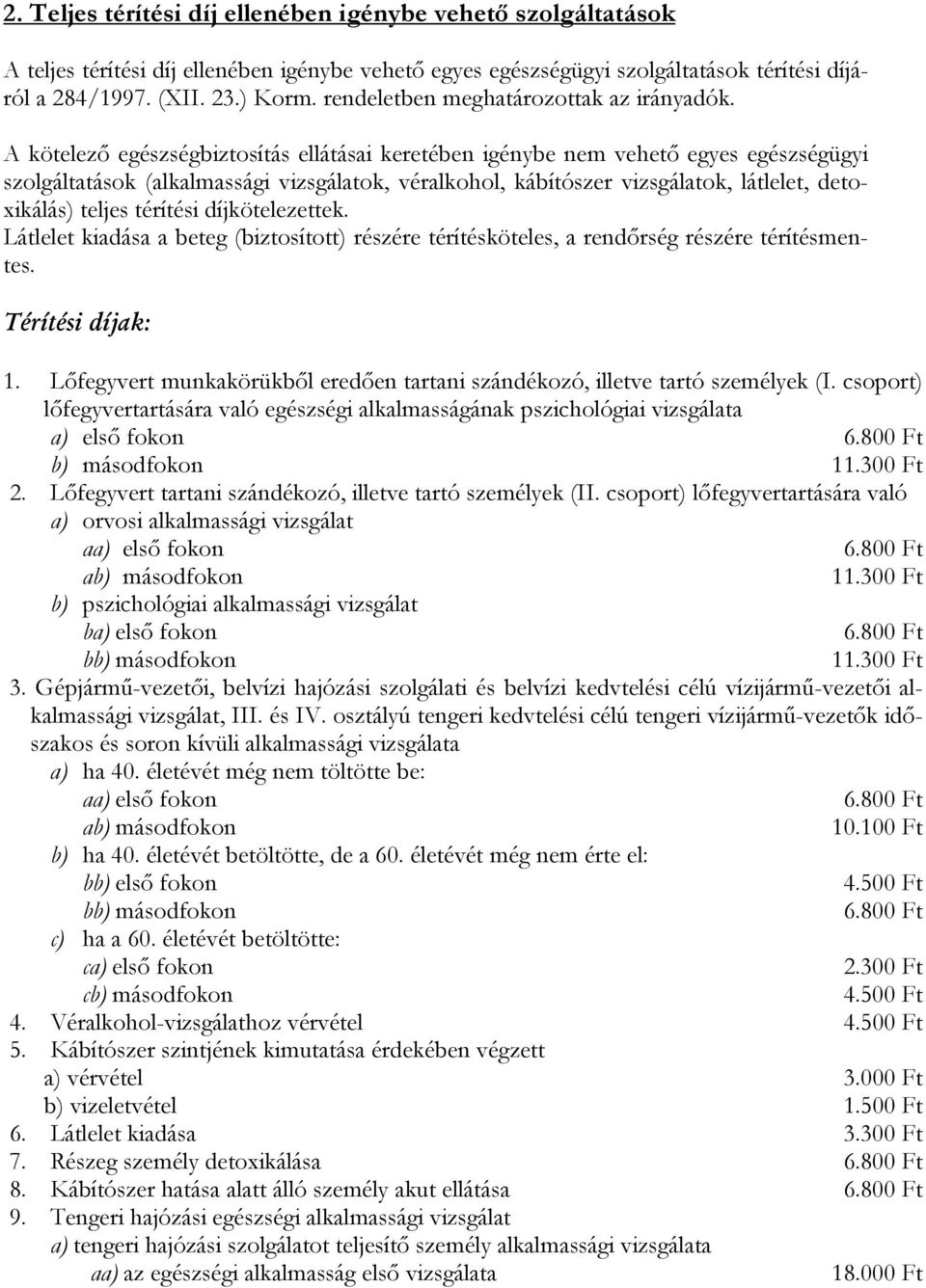 2. Teljes térítési díj ellenében igénybe vehető szolgáltatások

A teljes térítési díj ellenében igénybe vehető egyes egészségügyi szolgáltatások térítési díjáról a 284/1997. (XII. 23.) Korm. rendeletben meghatározottak az irányadók.

A kötelező egészségbiztosítás ellátásai keretében igénybe nem vehető egyes egészségügyi szolgáltatások (alkalmassági vizsgálatok, véralkohol, kábítószer vizsgálatok, látlelet, detoxikálás) teljes térítési díjkötelezettek.
Látlelet kiadása a beteg (biztosított) részére térítésköteles, a rendőrség részére térítésmentes.

Térítési díjak:

1. Lőfegyvert munkakörükből eredően tartani szándékozó, illetve tartó személyek (I. csoport) lőfegyvertartására való egészségi alkalmasságának pszichológiai vizsgálata
a) első fokon 6.800 Ft
b) másodfokon 11.300 Ft
2. Lőfegyvert tartani szándékozó, illetve tartó személyek (II. csoport) lőfegyvertartására való
a) orvosi alkalmassági vizsgálat
aa) első fokon 6.800 Ft
ab) másodfokon 11.300 Ft
b) pszichológiai alkalmassági vizsgálat
ba) első fokon 6.800 Ft
bb) másodfokon 11.300 Ft
3. Gépjármű-vezetői, belvízi hajózási szolgálati és belvízi kedvtelési célú vízijármű-vezetői alkalmassági vizsgálat, III. és IV. osztályú tengeri kedvtelési célú tengeri vízijármű-vezetők időszakos és soron kívüli alkalmassági vizsgálata
a) ha 40. életévét még nem töltötte be:
aa) első fokon 6.800 Ft
ab) másodfokon 10.100 Ft
b) ha 40. életévét betöltötte, de a 60. életévét még nem érte el:
bb) első fokon 4.500 Ft
bb) másodfokon 6.800 Ft
c) ha a 60. életévét betöltötte:
ca) első fokon 2.300 Ft
cb) másodfokon 4.500 Ft
4. Véralkohol-vizsgálathoz vérvétel 4.500 Ft
5. Kábítószer szintjének kimutatása érdekében végzett
a) vérvétel 3.000 Ft
b) vizeletvétel 1.500 Ft
6. Látlelet kiadása 3.300 Ft
7. Részeg személy detoxikálása 6.800 Ft
8. Kábítószer hatása alatt álló személy akut ellátása 6.800 Ft
9. Tengeri hajózási egészségi alkalmassági vizsgálat
a) tengeri hajózási szolgálatot teljesítő személy alkalmassági vizsgálata
aa) az egészségi alkalmasság első vizsgálata 18.000 Ft